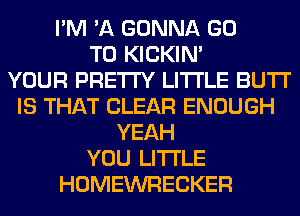 I'M 'A GONNA GO
TO KICKIN'
YOUR PRETTY LITTLE BUTT
IS THAT CLEAR ENOUGH
YEAH
YOU LITTLE
HOMEWRECKER